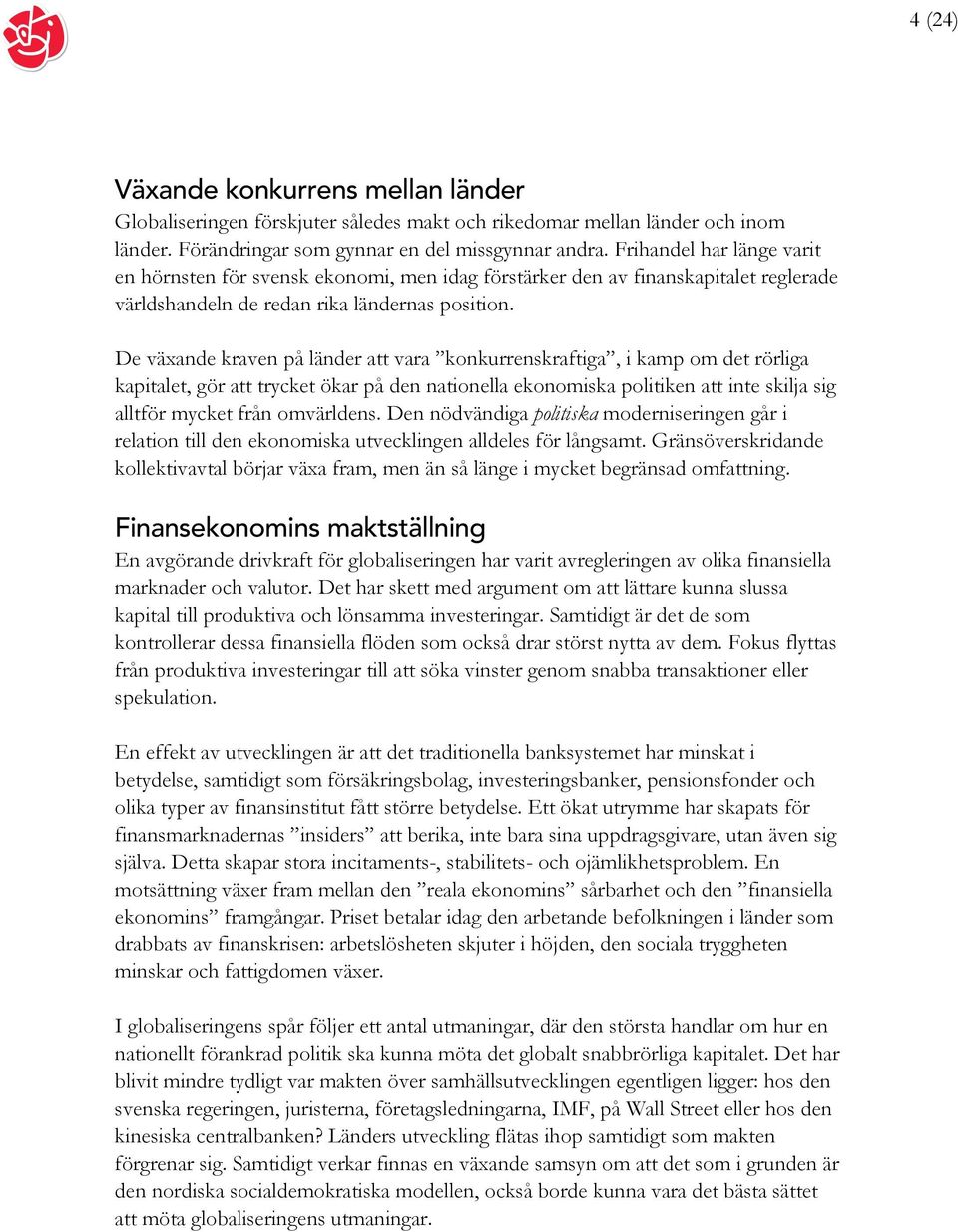 4 (24)

Växande konkurrens mellan länder
Globaliseringen förskjuter således makt och rikedomar mellan länder och inom länder. Förändringar som gynnar en del missgynnar andra. Frihandel har länge varit en hörnsten för svensk ekonomi, men idag förstärker den av finanskapitalet reglerade världshandeln de redan rika ländernas position.

De växande kraven på länder att vara ”konkurrenskraftiga”, i kamp om det rörliga kapitalet, gör att trycket ökar på den nationella ekonomiska politiken att inte skilja sig alltför mycket från omvärldens. Den nödvändiga politiska moderniseringen går i relation till den ekonomiska utvecklingen alldeles för långsamt. Gränsöverskridande kollektivavtal börjar växa fram, men än så länge i mycket begränsad omfattning.

Finansekonomins maktställning
En avgörande drivkraft för globaliseringen har varit avregleringen av olika finansiella marknader och valutor. Det har skett med argument om att lättare kunna slussa kapital till produktiva och lönsamma investeringar. Samtidigt är det de som kontrollerar dessa finansiella flöden som också drar störst nytta av dem. Fokus flyttas från produktiva investeringar till att söka vinster genom snabba transaktioner eller spekulation.

En effekt av utvecklingen är att det traditionella banksystemet har minskat i betydelse, samtidigt som försäkringsbolag, investeringsbanker, pensionsfonder och olika typer av finansinstitut fått större betydelse. Ett ökat utrymme har skapats för finansmarknadernas ”insiders” att berika, inte bara sina uppdragsgivare, utan även sig själva. Detta skapar stora incitaments-, stabilitets- och ojämlikhetsproblem. En motsättning växer fram mellan den ”reala ekonomins” sårbarhet och den ”finansiella ekonomins” framgångar. Priset betalar idag den arbetande befolkningen i länder som drabbats av finanskrisen: arbetslösheten skjuter i höjden, den sociala tryggheten minskar och fattigdomen växer.

I globaliseringens spår följer ett antal utmaningar, där den största handlar om hur en nationellt förankrad politik ska kunna möta det globalt snabbrörliga kapitalet. Det har blivit mindre tydligt var makten över samhällsutvecklingen egentligen ligger: hos den svenska regeringen, juristerna, företagsledningarna, IMF, på Wall Street eller hos den kinesiska centralbanken? Länders utveckling flätas ihop samtidigt som makten förgrenar sig. Samtidigt verkar finnas en växande samsyn om att det som i grunden är den nordiska socialdemokratiska modellen, också borde kunna vara det bästa sättet att möta globaliseringens utmaningar.